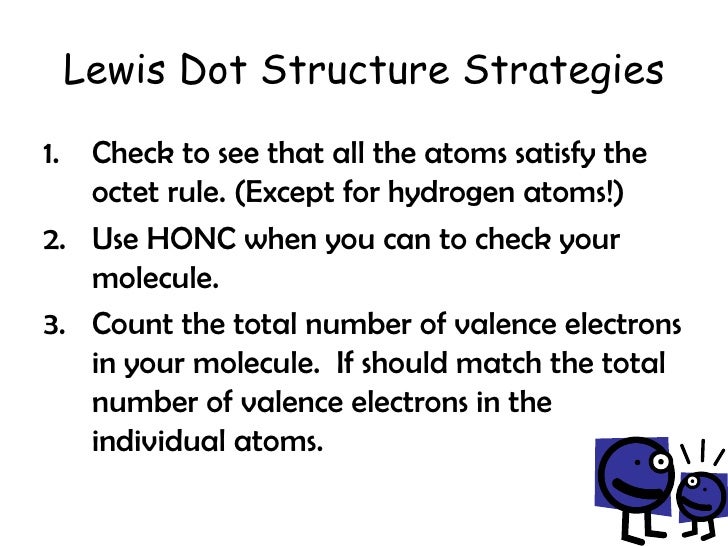 Lewis Dot Structure Strategies

1. Check to see that all the atoms satisfy the octet rule. (Except for hydrogen atoms!)
2. Use HONC when you can to check your molecule.
3. Count the total number of valence electrons in your molecule. If should match the total number of valence electrons in the individual atoms.